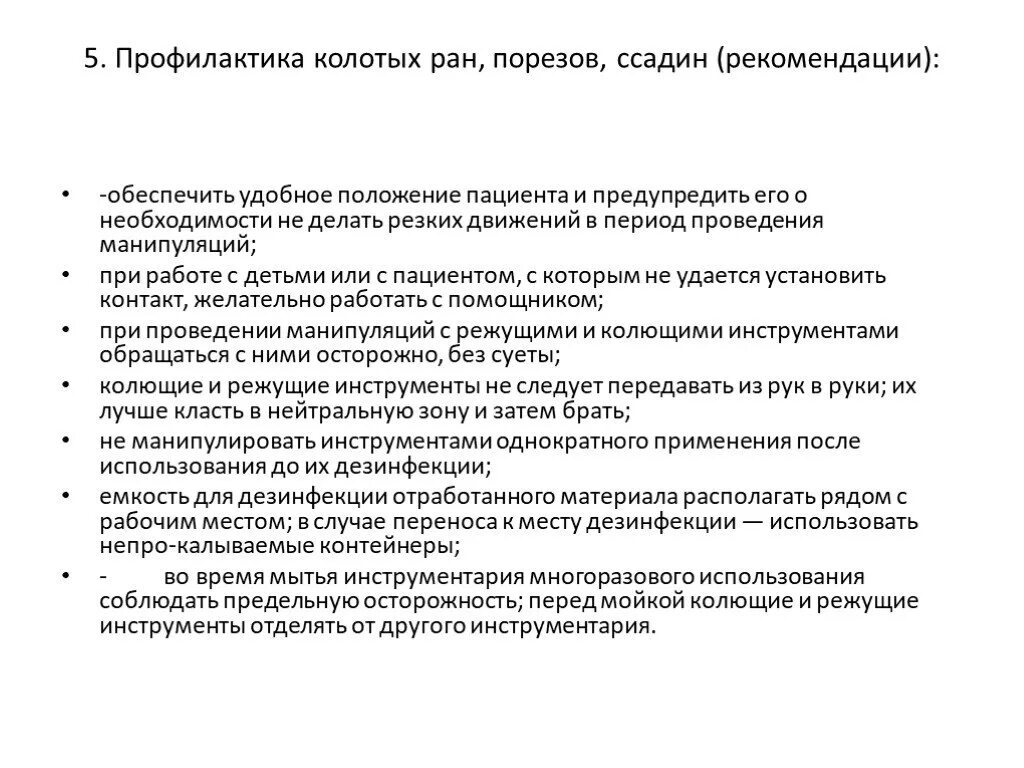 5. Профилактика колотых ран, порезов, ссадин (рекомендации):

• -обеспечить удобное положение пациента и предупредить его о необходимости не делать резких движений в период проведения манипуляций;
• при работе с детьми или с пациентом, с которым не удается установить контакт, желательно работать с помощником;
• при проведении манипуляций с режущими и колющими инструментами обращаться с ними осторожно, без суеты;
• колющие и режущие инструменты не следует передавать из рук в руки; их лучше класть в нейтральную зону и затем брать;
• не манипулировать инструментами однократного применения после использования до их дезинфекции;
• емкость для дезинфекции отработанного материала располагать рядом с рабочим местом; в случае переноса к месту дезинфекции — использовать непро-калываемые контейнеры;
• - во время мытья инструментария многоразового использования соблюдать предельную осторожность; перед мойкой колющие и режущие инструменты отделять от другого инструментария.